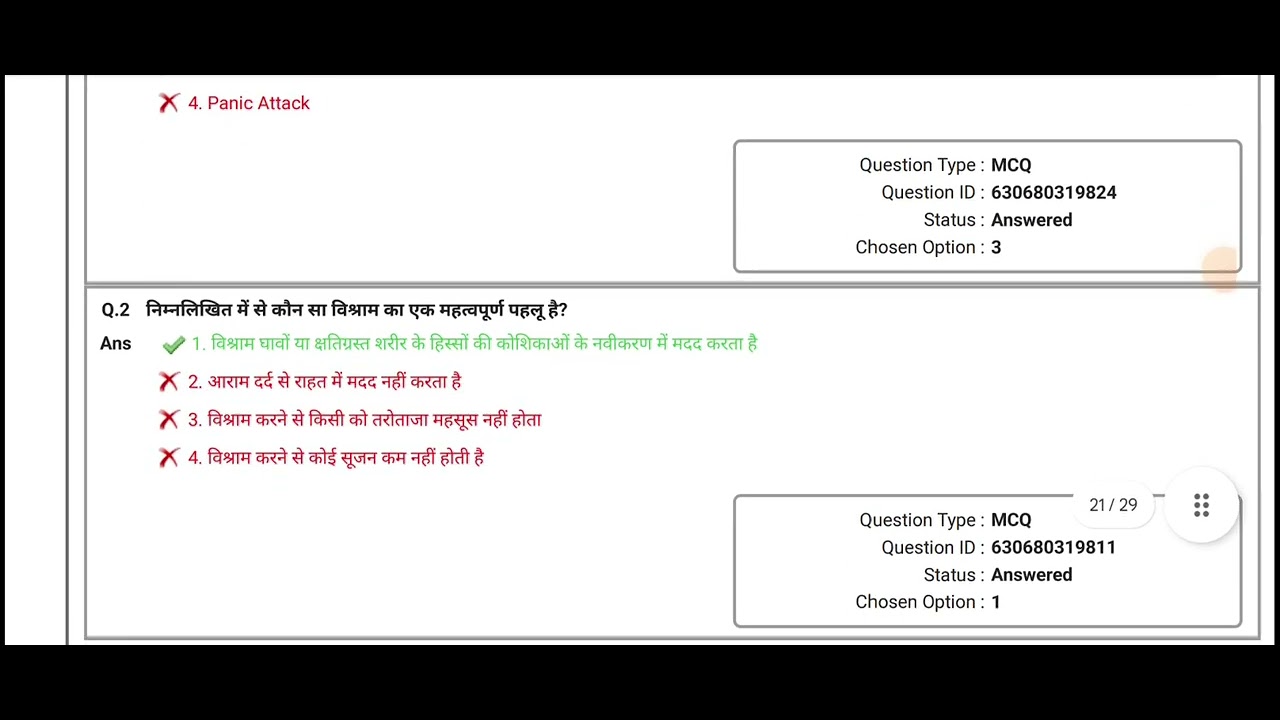 4. Panic Attack

Question Type : MCQ
Question ID : 630680319824
Status : Answered
Chosen Option : 3

Q.2 निम्नलिखित में से कौन सा विश्राम का एक महत्वपूर्ण पहलू है?
Ans 1. विश्राम घावों या क्षतिग्रस्त शरीर के हिस्सों की कोशिकाओं के नवीकरण में मदद करता है
2. आराम दर्द से राहत में मदद नहीं करता है
3. विश्राम करने से किसी को तरोताजा महसूस नहीं होता
4. विश्राम करने से कोई सूजन कम नहीं होती है

21 / 29

Question Type : MCQ
Question ID : 630680319811
Status : Answered
Chosen Option : 1